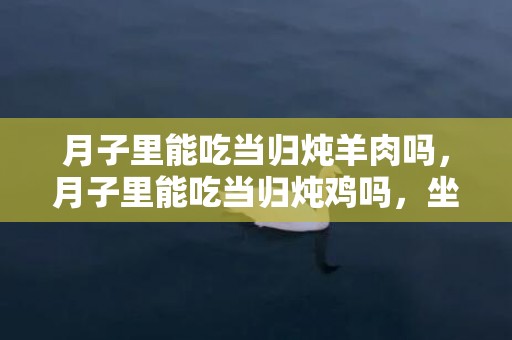 月子里能吃当归炖羊肉吗，月子里能吃当归炖鸡吗，坐